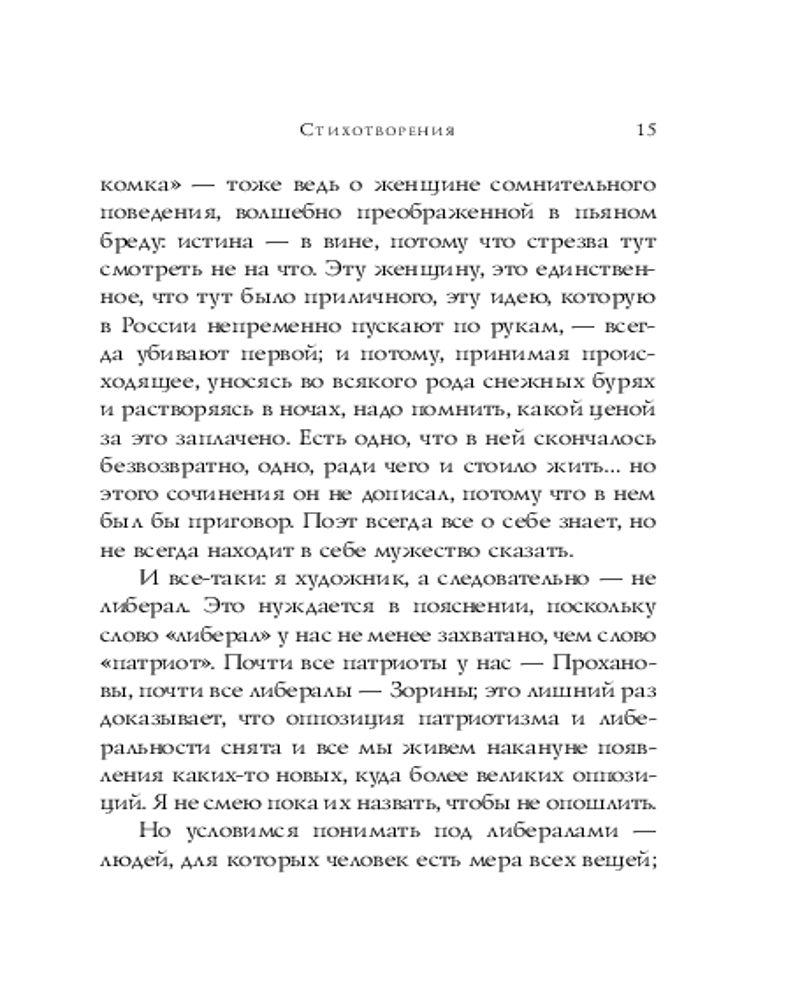 Стихотворения 15

комка» — тоже ведь о женщине сомнительного поведения, волшебно преображенной в пьяном бреду: истина — в вине, потому что стрезва тут смотреть не на что. Эту женщину, это единственное, что тут было приличного, эту идею, которую в России непременно пускают по рукам, — всегда убивают первой; и потому, принимая происходящее, уносясь во всякого рода снежных бурях и растворяясь в ночах, надо помнить, какой ценой за это заплачено. Есть одно, что в ней скончалось безвозвратно, одно, ради чего и стоило жить... но этого сочинения он не дописал, потому что в нем был бы приговор. Поэт всегда все о себе знает, но не всегда находит в себе мужество сказать.

И все-таки: я художник, а следовательно — не либерал. Это нуждается в пояснении, поскольку слово «либерал» у нас не менее захватано, чем слово «патриот». Почти все патриоты у нас — Прохановы, почти все либералы — Зорины; это лишний раз доказывает, что оппозиция патриотизма и либеральности снята и все мы живем накануне появления каких-то новых, куда более великих оппозиций. Я не смею пока их назвать, чтобы не опошлить.

Но условимся понимать под либералами — людей, для которых человек есть мера всех вещей;